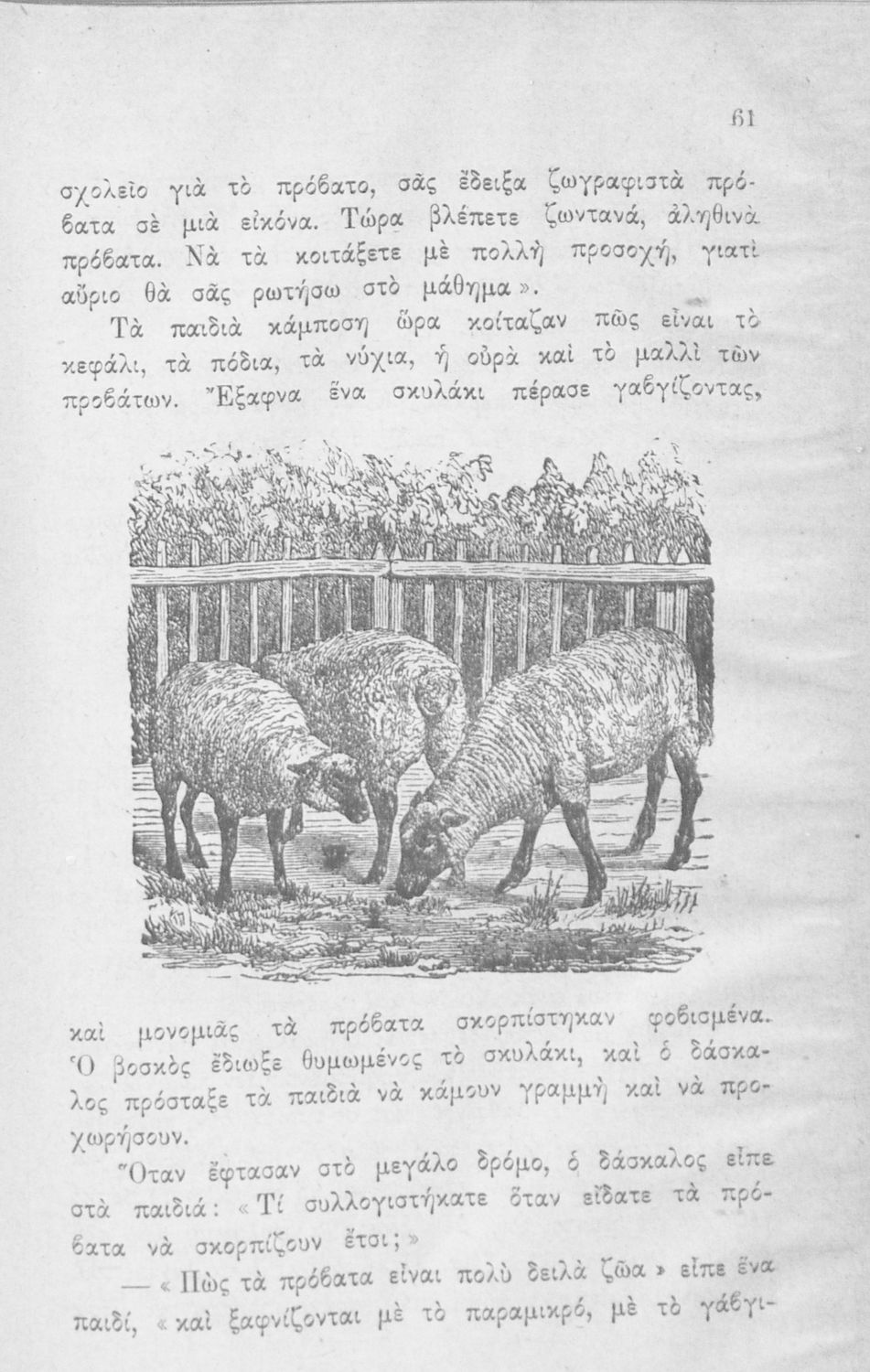 61

σχολεῖο γιὰ τὸ πρόβατο, σᾶς ἔδειξα ζωγραφιστὰ πρόβατα σὲ μιὰ εἰκόνα. Τώρα βλέπετε ζωντανά, ἀληθινὰ πρόβατα. Νὰ τὰ κοιτάξετε μὲ πολλὴ προσοχή, γιατὶ αὔριο θὰ σᾶς ρωτήσω στὸ μάθημα».

Τὰ παιδιὰ κάμποση ὥρα κοίταζαν πῶς εἶναι τὸ κεφάλι, τὰ πόδια, τὰ νύχια, ἡ οὐρὰ καὶ τὸ μαλλὶ τῶν προβάτων. Ἔξαφνα ἕνα σκυλάκι πέρασε γαβγίζοντας, καὶ μονομιᾶς τὰ πρόβατα σκορπίστηκαν φοβισμένα. Ὁ βοσκὸς ἔδιωξε θυμωμένος τὸ σκυλάκι, καὶ ὁ δάσκαλος πρόσταξε τὰ παιδιὰ νὰ κάμουν γραμμὴ καὶ νὰ προχωρήσουν.

Ὅταν ἔφτασαν στὸ μεγάλο δρόμο, ὁ δάσκαλος εἶπε στὰ παιδιά: «Τί συλλογιστήκατε ὅταν εἴδατε τὰ πρόβατα νὰ σκορπίζουν ἔτσι;»

— «Πὼς τὰ πρόβατα εἶναι πολὺ δειλὰ ζῶα» εἶπε ἕνα παιδί, «καὶ ξαφνίζονται μὲ τὸ παραμικρό, μὲ τὸ γάβγι-